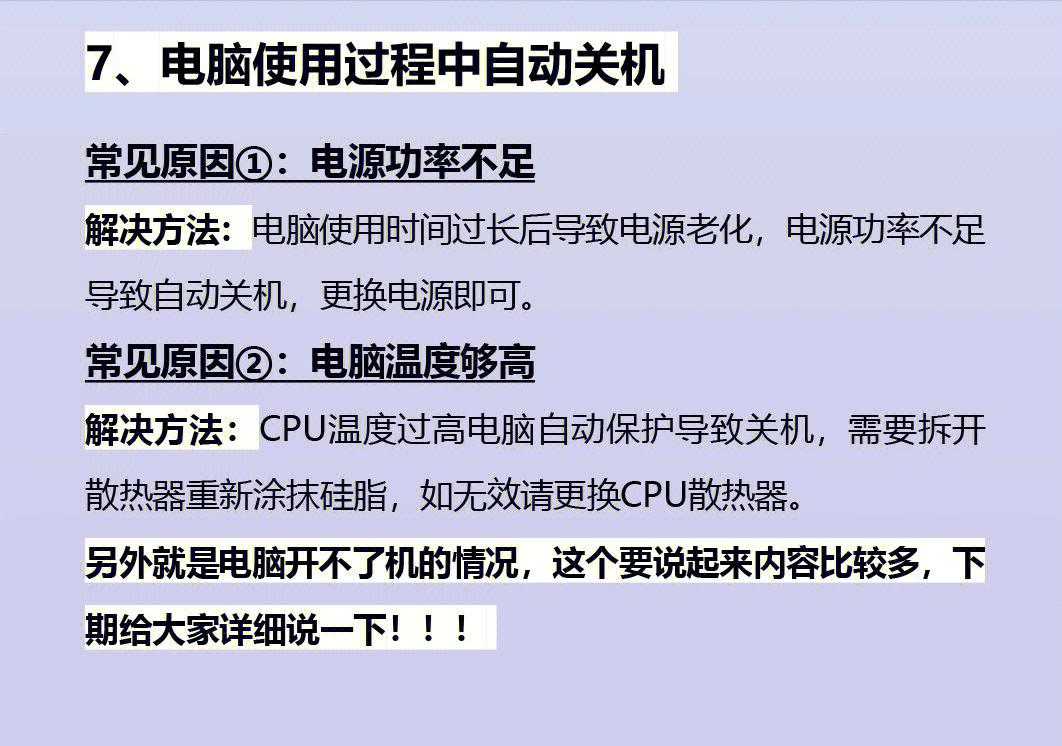 7、电脑使用过程中自动关机

常见原因①：电源功率不足

解决方法：电脑使用时间过长后导致电源老化，电源功率不足导致自动关机，更换电源即可。

常见原因②：电脑温度够高

解决方法：CPU温度过高电脑自动保护导致关机，需要拆开散热器重新涂抹硅脂，如无效请更换CPU散热器。

另外就是电脑开不了机的情况，这个要说起来内容比较多，下期给大家详细说一下！！！